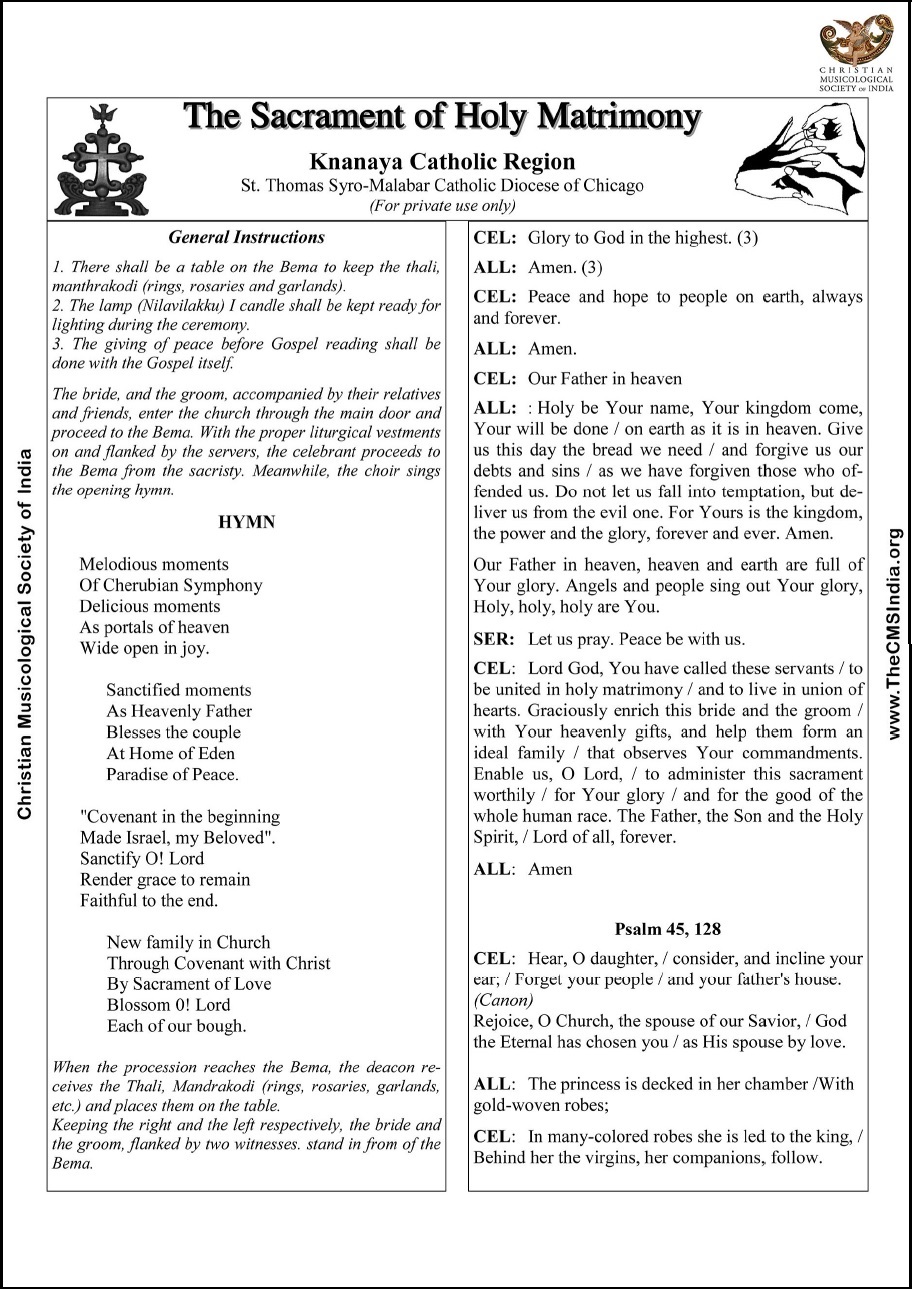 CHRISTIAN MUSICOLOGICAL SOCIETY OF INDIA

The Sacrament of Holy Matrimony

Knanaya Catholic Region
St. Thomas Syro-Malabar Catholic Diocese of Chicago
(For private use only)

Christian Musicological Society of India

General Instructions

1. There shall be a table on the Bema to keep the thali, manthrakodi (rings, rosaries and garlands).
2. The lamp (Nilavilakku) I candle shall be kept ready for lighting during the ceremony.
3. The giving of peace before Gospel reading shall be done with the Gospel itself.

The bride, and the groom, accompanied by their relatives and friends, enter the church through the main door and proceed to the Bema. With the proper liturgical vestments on and flanked by the servers, the celebrant proceeds to the Bema from the sacristy. Meanwhile, the choir sings the opening hymn.

HYMN

Melodious moments
Of Cherubian Symphony
Delicious moments
As portals of heaven
Wide open in joy.

Sanctified moments
As Heavenly Father
Blesses the couple
At Home of Eden
Paradise of Peace.

"Covenant in the beginning
Made Israel, my Beloved".
Sanctify O! Lord
Render grace to remain
Faithful to the end.

New family in Church
Through Covenant with Christ
By Sacrament of Love
Blossom 0! Lord
Each of our bough.

When the procession reaches the Bema, the deacon receives the Thali, Mandrakodi (rings, rosaries, garlands, etc.) and places them on the table.
Keeping the right and the left respectively, the bride and the groom, flanked by two witnesses. stand in from of the Bema.

CEL: Glory to God in the highest. (3)

ALL: Amen. (3)

CEL: Peace and hope to people on earth, always and forever.

ALL: Amen.

CEL: Our Father in heaven

ALL: : Holy be Your name, Your kingdom come, Your will be done / on earth as it is in heaven. Give us this day the bread we need / and forgive us our debts and sins / as we have forgiven those who offended us. Do not let us fall into temptation, but deliver us from the evil one. For Yours is the kingdom, the power and the glory, forever and ever. Amen.

Our Father in heaven, heaven and earth are full of Your glory. Angels and people sing out Your glory, Holy, holy, holy are You.

SER: Let us pray. Peace be with us.

CEL: Lord God, You have called these servants / to be united in holy matrimony / and to live in union of hearts. Graciously enrich this bride and the groom / with Your heavenly gifts, and help them form an ideal family / that observes Your commandments. Enable us, O Lord, / to administer this sacrament worthily / for Your glory / and for the good of the whole human race. The Father, the Son and the Holy Spirit, / Lord of all, forever.

ALL: Amen

Psalm 45, 128

CEL: Hear, O daughter, / consider, and incline your ear; / Forget your people / and your father's house.
(Canon)
Rejoice, O Church, the spouse of our Savior, / God the Eternal has chosen you / as His spouse by love.

ALL: The princess is decked in her chamber /With gold-woven robes;

CEL: In many-colored robes she is led to the king, / Behind her the virgins, her companions, follow.

www.TheCMSIndia.org